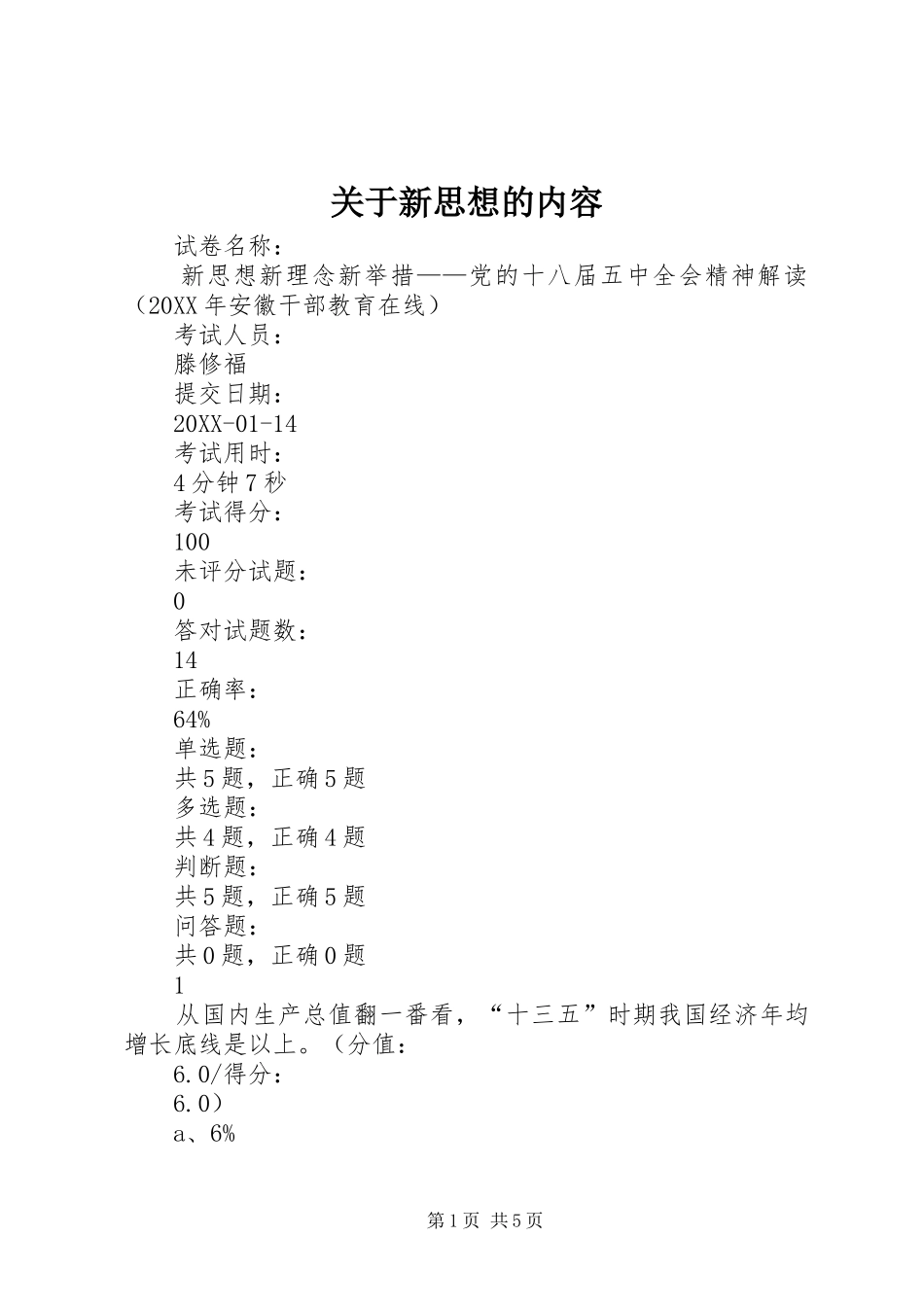 关于新思想的内容

试卷名称：

新思想新理念新举措——党的十八届五中全会精神解读（20XX年安徽干部教育在线）

考试人员：

滕修福

提交日期：

20XX-01-14

考试用时：

4分钟7秒

考试得分：

100

未评分试题：

0

答对试题数：

14

正确率：

64%

单选题：

共5题，正确5题

多选题：

共4题，正确4题

判断题：

共5题，正确5题

问答题：

共0题，正确0题

1

从国内生产总值翻一番看，“十三五”时期我国经济年均增长底线是以上。（分值：

6.0/得分：

6.0）

a、6%

第1页 共5页